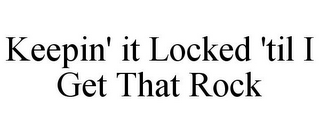 Keepin' it Locked 'til I Get That Rock